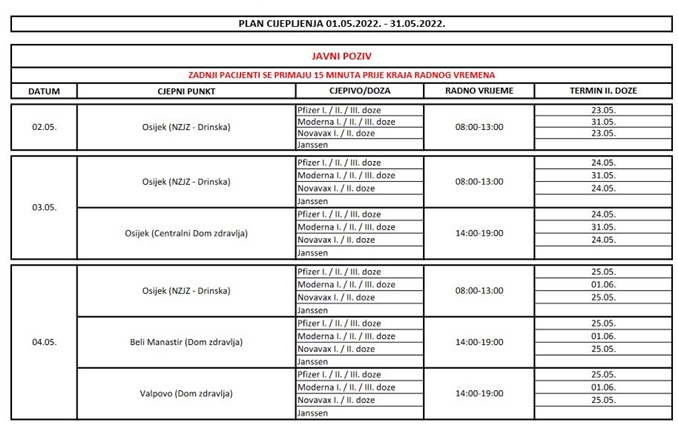 PLAN CIJEPLJENJA 01.05.2022. - 31.05.2022.

JAVNI POZIV

ZADNJI PACIJENTI SE PRIMAJU 15 MINUTA PRIJE KRAJA RADNOG VREMENA

| DATUM | CJEPNI PUNKT | CJEPIVO/DOZA | RADNO VRIJEME | TERMIN II. DOZE |
|---|---|---|---|---|
| 02.05. | Osijek (NZJZ - Drinska) | Pfizer I. / II. / III. doze | 08:00-13:00 | 23.05. |
| | | Moderna I. / II. / III. doze | | 31.05. |
| | | Novavax I. / II. doze | | 23.05. |
| | | Janssen | | |
| 03.05. | Osijek (NZJZ - Drinska) | Pfizer I. / II. / III. doze | 08:00-13:00 | 24.05. |
| | | Moderna I. / II. / III. doze | | 31.05. |
| | | Novavax I. / II. doze | | 24.05. |
| | | Janssen | | |
| | Osijek (Centralni Dom zdravlja) | Pfizer I. / II. / III. doze | 14:00-19:00 | 24.05. |
| | | Moderna I. / II. / III. doze | | 31.05. |
| | | Novavax I. / II. doze | | 24.05. |
| | | Janssen | | |
| 04.05. | Osijek (NZJZ - Drinska) | Pfizer I. / II. / III. doze | 08:00-13:00 | 25.05. |
| | | Moderna I. / II. / III. doze | | 01.06. |
| | | Novavax I. / II. doze | | 25.05. |
| | | Janssen | | |
| | Beli Manastir (Dom zdravlja) | Pfizer I. / II. / III. doze | 14:00-19:00 | 25.05. |
| | | Moderna I. / II. / III. doze | | 01.06. |
| | | Novavax I. / II. doze | | 25.05. |
| | | Janssen | | |
| | Valpovo (Dom zdravlja) | Pfizer I. / II. / III. doze | 14:00-19:00 | 25.05. |
| | | Moderna I. / II. / III. doze | | 01.06. |
| | | Novavax I. / II. doze | | 25.05. |
| | | Janssen | | |